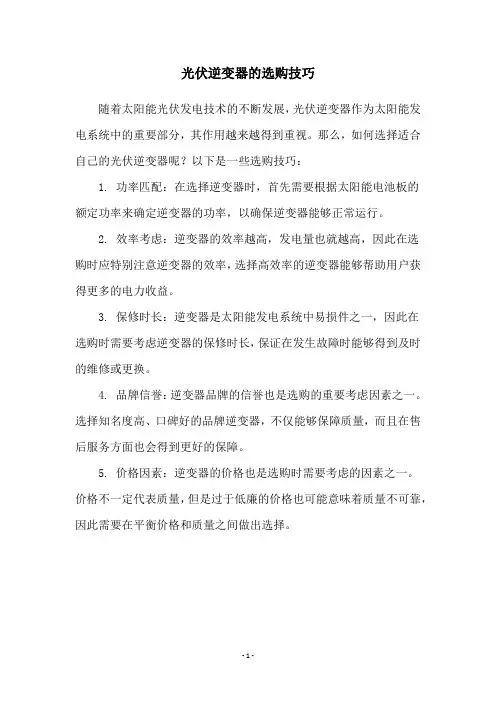 光伏逆变器的选购技巧

随着太阳能光伏发电技术的不断发展，光伏逆变器作为太阳能发电系统中的重要部分，其作用越来越得到重视。那么，如何选择适合自己的光伏逆变器呢？以下是一些选购技巧：

1. 功率匹配：在选择逆变器时，首先需要根据太阳能电池板的额定功率来确定逆变器的功率，以确保逆变器能够正常运行。

2. 效率考虑：逆变器的效率越高，发电量也就越高，因此在选购时应特别注意逆变器的效率，选择高效率的逆变器能够帮助用户获得更多的电力收益。

3. 保修时长：逆变器是太阳能发电系统中易损件之一，因此在选购时需要考虑逆变器的保修时长，保证在发生故障时能够得到及时的维修或更换。

4. 品牌信誉：逆变器品牌的信誉也是选购的重要考虑因素之一。选择知名度高、口碑好的品牌逆变器，不仅能够保障质量，而且在售后服务方面也会得到更好的保障。

5. 价格因素：逆变器的价格也是选购时需要考虑的因素之一。价格不一定代表质量，但是过于低廉的价格也可能意味着质量不可靠，因此需要在平衡价格和质量之间做出选择。

- 1 -